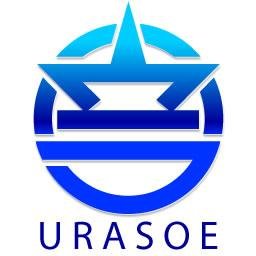 URASOE